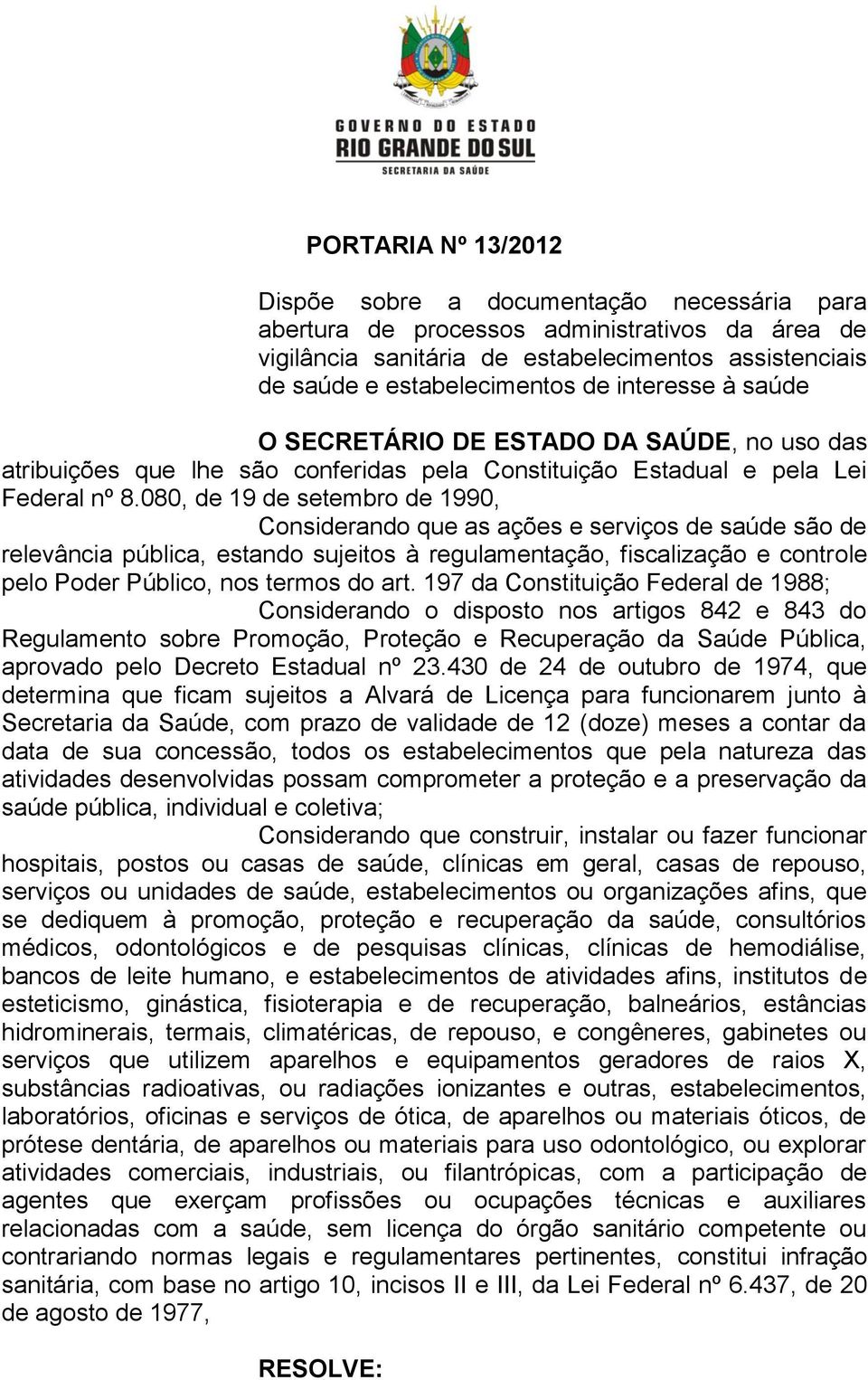 GOVERNO DO ESTADO
RIO GRANDE DO SUL
SECRETARIA DA SAÚDE

PORTARIA Nº 13/2012

Dispõe sobre a documentação necessária para abertura de processos administrativos da área de vigilância sanitária de estabelecimentos assistenciais de saúde e estabelecimentos de interesse à saúde

O SECRETÁRIO DE ESTADO DA SAÚDE, no uso das atribuições que lhe são conferidas pela Constituição Estadual e pela Lei Federal nº 8.080, de 19 de setembro de 1990,

Considerando que as ações e serviços de saúde são de relevância pública, estando sujeitos à regulamentação, fiscalização e controle pelo Poder Público, nos termos do art. 197 da Constituição Federal de 1988;

Considerando o disposto nos artigos 842 e 843 do Regulamento sobre Promoção, Proteção e Recuperação da Saúde Pública, aprovado pelo Decreto Estadual nº 23.430 de 24 de outubro de 1974, que determina que ficam sujeitos a Alvará de Licença para funcionarem junto à Secretaria da Saúde, com prazo de validade de 12 (doze) meses a contar da data de sua concessão, todos os estabelecimentos que pela natureza das atividades desenvolvidas possam comprometer a proteção e a preservação da saúde pública, individual e coletiva;

Considerando que construir, instalar ou fazer funcionar hospitais, postos ou casas de saúde, clínicas em geral, casas de repouso, serviços ou unidades de saúde, estabelecimentos ou organizações afins, que se dediquem à promoção, proteção e recuperação da saúde, consultórios médicos, odontológicos e de pesquisas clínicas, clínicas de hemodiálise, bancos de leite humano, e estabelecimentos de atividades afins, institutos de esteticismo, ginástica, fisioterapia e de recuperação, balneários, estâncias hidrominerais, termais, climatéricas, de repouso, e congêneres, gabinetes ou serviços que utilizem aparelhos e equipamentos geradores de raios X, substâncias radioativas, ou radiações ionizantes e outras, estabelecimentos, laboratórios, oficinas e serviços de ótica, de aparelhos ou materiais óticos, de prótese dentária, de aparelhos ou materiais para uso odontológico, ou explorar atividades comerciais, industriais, ou filantrópicas, com a participação de agentes que exerçam profissões ou ocupações técnicas e auxiliares relacionadas com a saúde, sem licença do órgão sanitário competente ou contrariando normas legais e regulamentares pertinentes, constitui infração sanitária, com base no artigo 10, incisos II e III, da Lei Federal nº 6.437, de 20 de agosto de 1977,

RESOLVE: